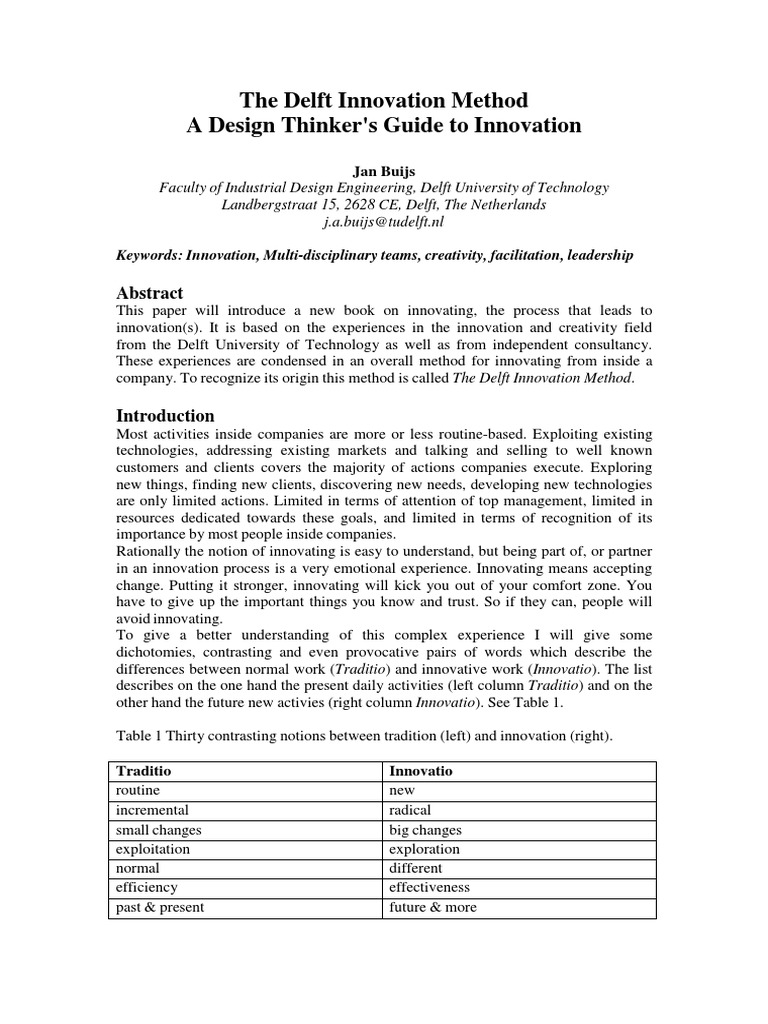 The Delft Innovation Method
A Design Thinker's Guide to Innovation

Jan Buijs
Faculty of Industrial Design Engineering, Delft University of Technology
Landbergstraat 15, 2628 CE, Delft, The Netherlands
j.a.buijs@tudelft.nl

Keywords: Innovation, Multi-disciplinary teams, creativity, facilitation, leadership

Abstract
This paper will introduce a new book on innovating, the process that leads to innovation(s). It is based on the experiences in the innovation and creativity field from the Delft University of Technology as well as from independent consultancy. These experiences are condensed in an overall method for innovating from inside a company. To recognize its origin this method is called The Delft Innovation Method.

Introduction
Most activities inside companies are more or less routine-based. Exploiting existing technologies, addressing existing markets and talking and selling to well known customers and clients covers the majority of actions companies execute. Exploring new things, finding new clients, discovering new needs, developing new technologies are only limited actions. Limited in terms of attention of top management, limited in resources dedicated towards these goals, and limited in terms of recognition of its importance by most people inside companies.
Rationally the notion of innovating is easy to understand, but being part of, or partner in an innovation process is a very emotional experience. Innovating means accepting change. Putting it stronger, innovating will kick you out of your comfort zone. You have to give up the important things you know and trust. So if they can, people will avoid innovating.
To give a better understanding of this complex experience I will give some dichotomies, contrasting and even provocative pairs of words which describe the differences between normal work (Traditio) and innovative work (Innovatio). The list describes on the one hand the present daily activities (left column Traditio) and on the other hand the future new activies (right column Innovatio). See Table 1.

Table 1 Thirty contrasting notions between tradition (left) and innovation (right).

| Traditio | Innovatio |
|---|---|
| routine | new |
| incremental | radical |
| small changes | big changes |
| exploitation | exploration |
| normal | different |
| efficiency | effectiveness |
| past & present | future & more |